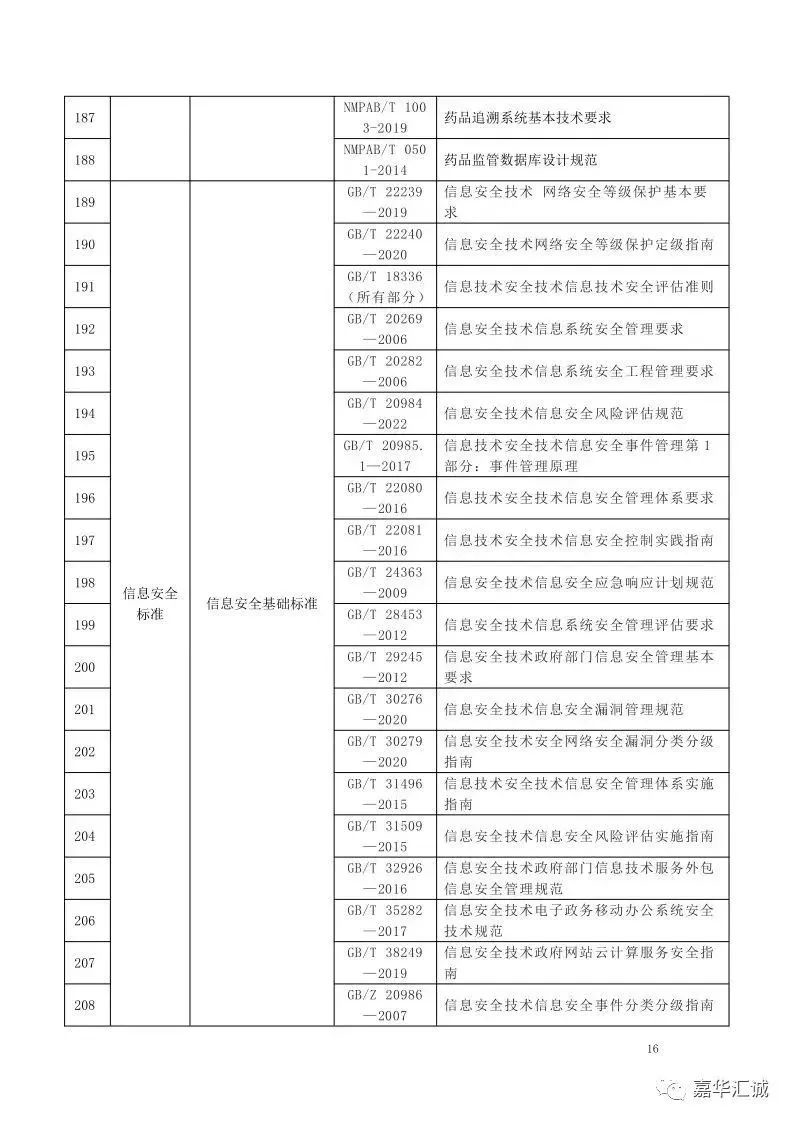 | 187 | | | NMPAB/T 1003-2019 | 药品追溯系统基本技术要求 |
|---|---|---|---|---|
| 188 | | | NMPAB/T 0501-2014 | 药品监管数据库设计规范 |
| 189 | 信息安全标准 | 信息安全基础标准 | GB/T 22239—2019 | 信息安全技术 网络安全等级保护基本要求 |
| 190 | | | GB/T 22240—2020 | 信息安全技术网络安全等级保护定级指南 |
| 191 | | | GB/T 18336（所有部分） | 信息技术安全技术信息技术安全评估准则 |
| 192 | | | GB/T 20269—2006 | 信息安全技术信息系统安全管理要求 |
| 193 | | | GB/T 20282—2006 | 信息安全技术信息系统安全工程管理要求 |
| 194 | | | GB/T 20984—2022 | 信息安全技术信息安全风险评估规范 |
| 195 | | | GB/T 20985.1—2017 | 信息技术安全技术信息安全事件管理第1部分：事件管理原理 |
| 196 | | | GB/T 22080—2016 | 信息技术安全技术信息安全管理体系要求 |
| 197 | | | GB/T 22081—2016 | 信息技术安全技术信息安全控制实践指南 |
| 198 | | | GB/T 24363—2009 | 信息安全技术信息安全应急响应计划规范 |
| 199 | | | GB/T 28453—2012 | 信息安全技术信息系统安全管理评估要求 |
| 200 | | | GB/T 29245—2012 | 信息安全技术政府部门信息安全管理基本要求 |
| 201 | | | GB/T 30276—2020 | 信息安全技术信息安全漏洞管理规范 |
| 202 | | | GB/T 30279—2020 | 信息安全技术安全网络安全漏洞分类分级指南 |
| 203 | | | GB/T 31496—2015 | 信息技术安全技术信息安全管理体系实施指南 |
| 204 | | | GB/T 31509—2015 | 信息安全技术信息安全风险评估实施指南 |
| 205 | | | GB/T 32926—2016 | 信息安全技术政府部门信息技术服务外包信息安全管理规范 |
| 206 | | | GB/T 35282—2017 | 信息安全技术电子政务移动办公系统安全技术规范 |
| 207 | | | GB/T 38249—2019 | 信息安全技术政府网站云计算服务安全指南 |
| 208 | | | GB/Z 20986—2007 | 信息安全技术信息安全事件分类分级指南 |

16

嘉华汇诚